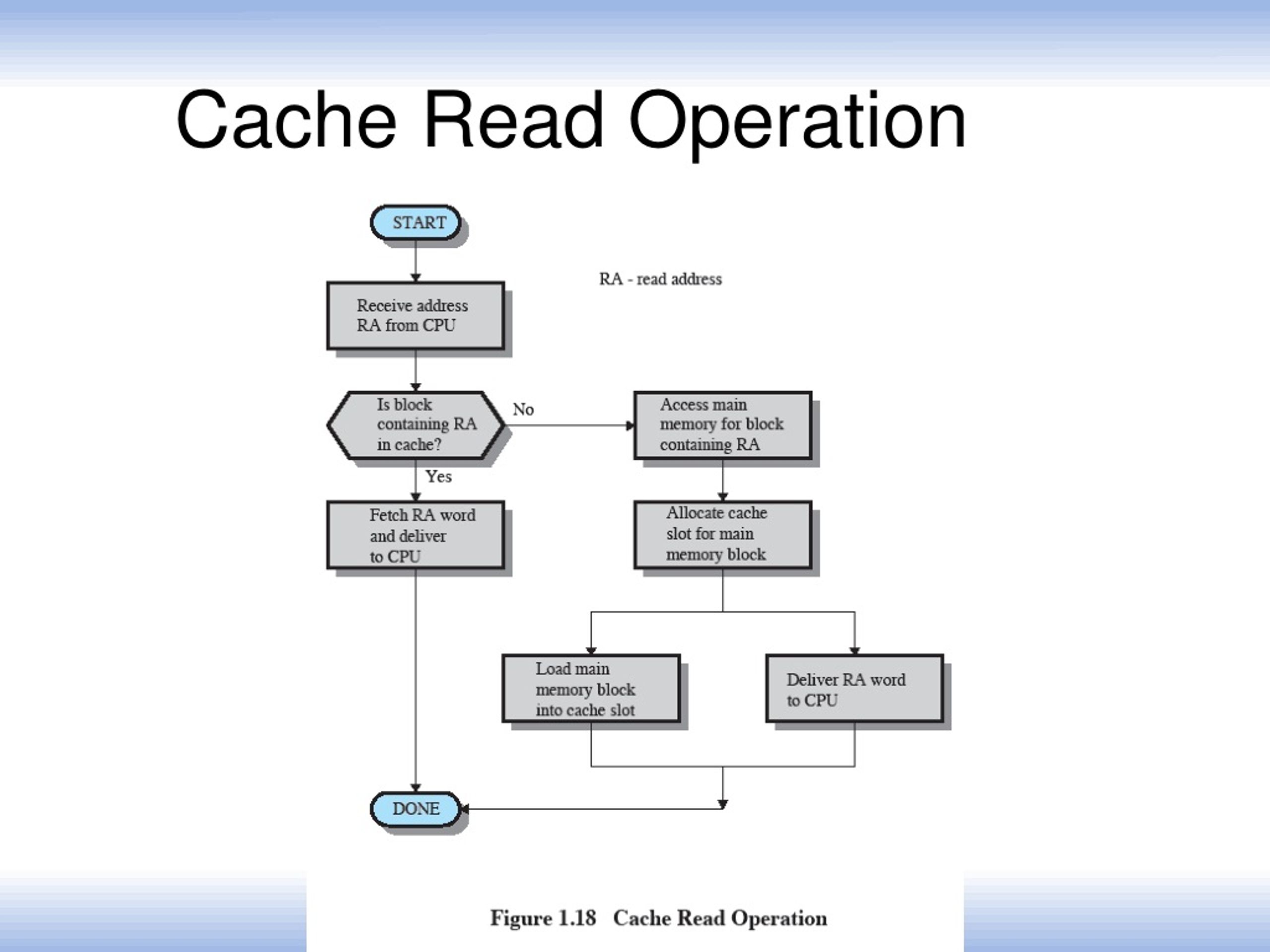 Cache Read Operation

START

RA - read address

Receive address RA from CPU

Is block containing RA in cache?

No

Access main memory for block containing RA

Yes

Fetch RA word and deliver to CPU

Allocate cache slot for main memory block

Load main memory block into cache slot

Deliver RA word to CPU

DONE

Figure 1.18 Cache Read Operation